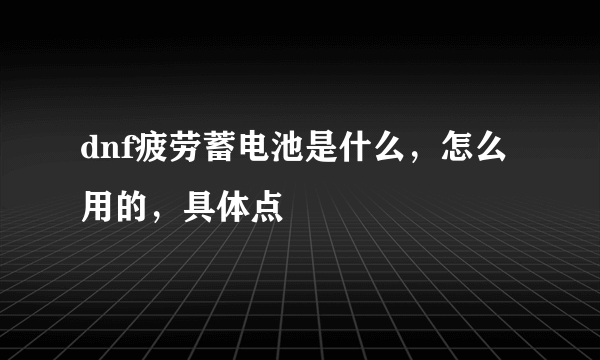 dnf疲劳蓄电池是什么，怎么用的，具体点